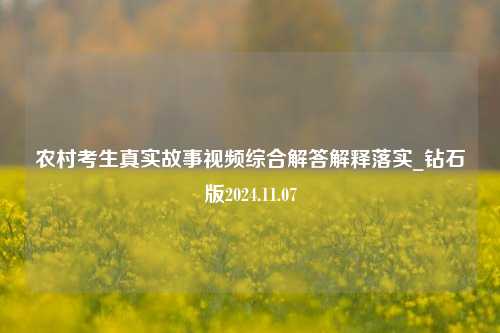 农村考生真实故事视频综合解答解释落实_钻石版2024.11.07